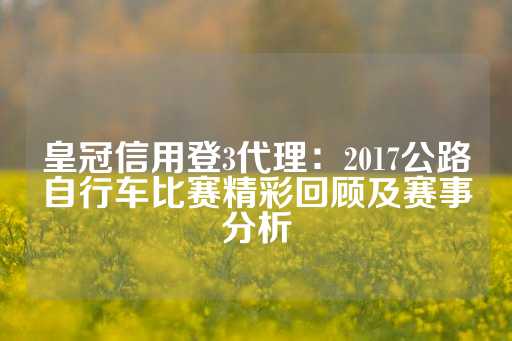 皇冠信用登3代理：2017公路自行车比赛精彩回顾及赛事分析